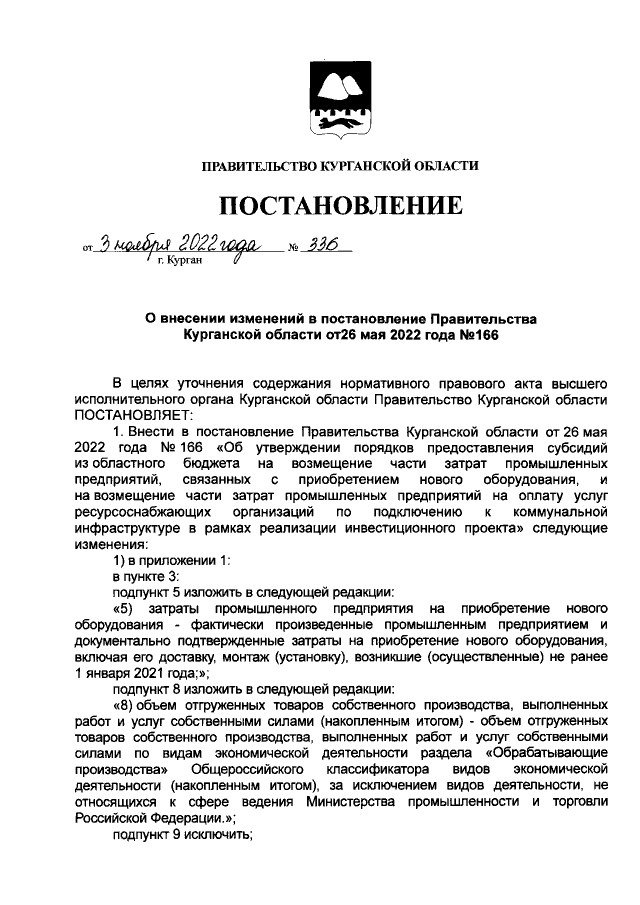 ПРАВИТЕЛЬСТВО КУРГАНСКОЙ ОБЛАСТИ

ПОСТАНОВЛЕНИЕ

от 3 ноября 2022 года № 336
г. Курган

О внесении изменений в постановление Правительства Курганской области от26 мая 2022 года №166

В целях уточнения содержания нормативного правового акта высшего исполнительного органа Курганской области Правительство Курганской области ПОСТАНОВЛЯЕТ:

1. Внести в постановление Правительства Курганской области от 26 мая 2022 года № 166 «Об утверждении порядков предоставления субсидий из областного бюджета на возмещение части затрат промышленных предприятий, связанных с приобретением нового оборудования, и на возмещение части затрат промышленных предприятий на оплату услуг ресурсоснабжающих организаций по подключению к коммунальной инфраструктуре в рамках реализации инвестиционного проекта» следующие изменения:

1) в приложении 1:

в пункте 3:

подпункт 5 изложить в следующей редакции:

«5) затраты промышленного предприятия на приобретение нового оборудования - фактически произведенные промышленным предприятием и документально подтвержденные затраты на приобретение нового оборудования, включая его доставку, монтаж (установку), возникшие (осуществленные) не ранее 1 января 2021 года;»;

подпункт 8 изложить в следующей редакции:

«8) объем отгруженных товаров собственного производства, выполненных работ и услуг собственными силами (накопленным итогом) - объем отгруженных товаров собственного производства, выполненных работ и услуг собственными силами по видам экономической деятельности раздела «Обрабатывающие производства» Общероссийского классификатора видов экономической деятельности (накопленным итогом), за исключением видов деятельности, не относящихся к сфере ведения Министерства промышленности и торговли Российской Федерации.»;

подпункт 9 исключить;